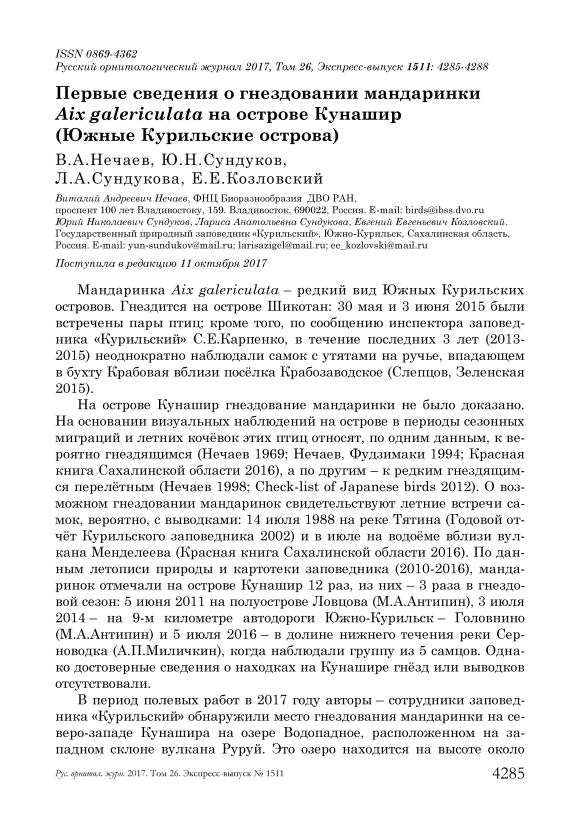 ISSN 0869-4362
Русский орнитологический журнал 2017, Том 26, Экспресс-выпуск 1511: 4285-4288

Первые сведения о гнездовании мандаринки Aix galericulata на острове Кунашир (Южные Курильские острова)

В.А.Нечаев, Ю.Н.Сундуков, Л.А.Сундукова, Е.Е.Козловский

Виталий Андреевич Нечаев, ФНЦ Биоразнообразия ДВО РАН, проспект 100 лет Владивостоку, 159. Владивосток, 690022, Россия. E-mail: birds@ibss.dvo.ru
Юрий Николаевич Сундуков, Лариса Анатольевна Сундукова, Евгений Евгеньевич Козловский. Государственный природный заповедник «Курильский», Южно-Курильск, Сахалинская область, Россия. E-mail: yun-sundukov@mail.ru; larisazigel@mail.ru; ee_kozlovski@mail.ru

Поступила в редакцию 11 октября 2017

Мандаринка Aix galericulata – редкий вид Южных Курильских островов. Гнездится на острове Шикотан: 30 мая и 3 июня 2015 были встречены пары птиц; кроме того, по сообщению инспектора заповедника «Курильский» С.Е.Карпенко, в течение последних 3 лет (2013-2015) неоднократно наблюдали самок с утятами на ручье, впадающем в бухту Крабовая вблизи посёлка Крабозаводское (Слепцов, Зеленская 2015).

На острове Кунашир гнездование мандаринки не было доказано. На основании визуальных наблюдений на острове в периоды сезонных миграций и летних кочёвок этих птиц относят, по одним данным, к вероятно гнездящимся (Нечаев 1969; Нечаев, Фудзимаки 1994; Красная книга Сахалинской области 2016), а по другим – к редким гнездящимся перелётным (Нечаев 1998; Check-list of Japanese birds 2012). О возможном гнездовании мандаринок свидетельствуют летние встречи самок, вероятно, с выводками: 14 июля 1988 на реке Тятина (Годовой отчёт Курильского заповедника 2002) и в июле на водоёме вблизи вулкана Менделеева (Красная книга Сахалинской области 2016). По данным летописи природы и картотеки заповедника (2010-2016), мандаринок отмечали на острове Кунашир 12 раз, из них – 3 раза в гнездовой сезон: 5 июня 2011 на полуострове Ловцова (М.А.Антипин), 3 июля 2014 – на 9-м километре автодороги Южно-Курильск – Головнино (М.А.Антипин) и 5 июля 2016 – в долине нижнего течения реки Серноводка (А.П.Миличкин), когда наблюдали группу из 5 самцов. Однако достоверные сведения о находках на Кунашире гнёзд или выводков отсутствовали.

В период полевых работ в 2017 году авторы – сотрудники заповедника «Курильский» обнаружили место гнездования мандаринки на северо-западе Кунашира на озере Водопадное, расположенном на западном склоне вулкана Руруй. Это озеро находится на высоте около

Рус. орнитол. журн. 2017. Том 26. Экспресс-выпуск № 1511
4285